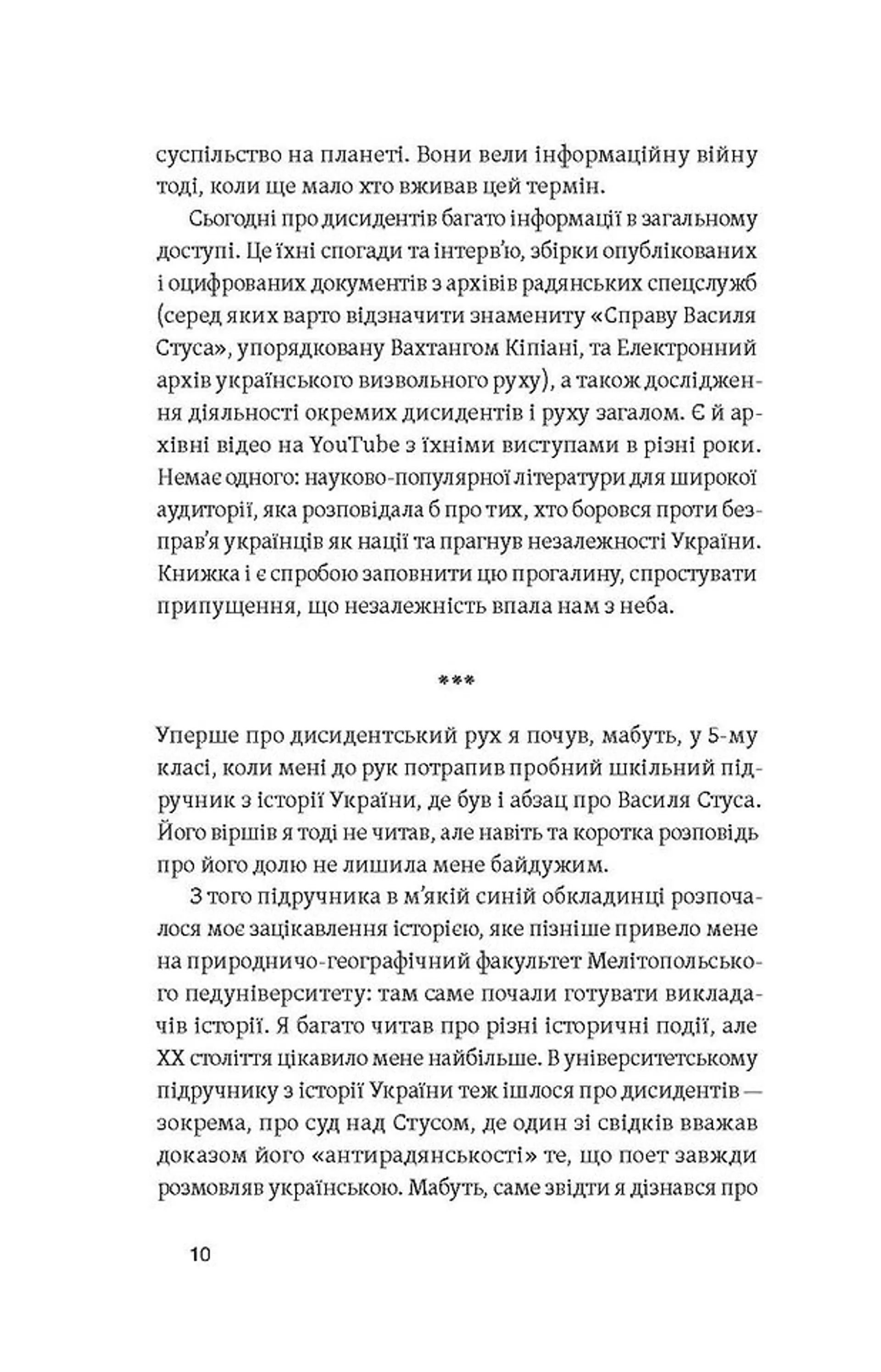 суспільство на планеті. Вони вели інформаційну війну тоді, коли ще мало хто вживав цей термін.

Сьогодні про дисидентів багато інформації в загальному доступі. Це їхні спогади та інтерв'ю, збірки опублікованих і оцифрованих документів з архівів радянських спецслужб (серед яких варто відзначити знамениту «Справу Василя Стуса», упорядковану Вахтангом Кіпіані, та Електронний архів українського визвольного руху), а також дослідження діяльності окремих дисидентів і руху загалом. Є й архівні відео на YouTube з їхніми виступами в різні роки. Немає одного: науково-популярної літератури для широкої аудиторії, яка розповідала б про тих, хто боровся проти безправ'я українців як нації та прагнув незалежності України. Книжка і є спробою заповнити цю прогалину, спростувати припущення, що незалежність впала нам з неба.

***

Уперше про дисидентський рух я почув, мабуть, у 5-му класі, коли мені до рук потрапив пробний шкільний підручник з історії України, де був і абзац про Василя Стуса. Його віршів я тоді не читав, але навіть та коротка розповідь про його долю не лишила мене байдужим.

З того підручника в м'якій синій обкладинці розпочалося моє зацікавлення історією, яке пізніше привело мене на природничо-географічний факультет Мелітопольського педуніверситету: там саме почали готувати викладачів історії. Я багато читав про різні історичні події, але XX століття цікавило мене найбільше. В університетському підручнику з історії України теж ішлося про дисидентів — зокрема, про суд над Стусом, де один зі свідків вважав доказом його «антирадянськості» те, що поет завжди розмовляв українською. Мабуть, саме звідти я дізнався про

10